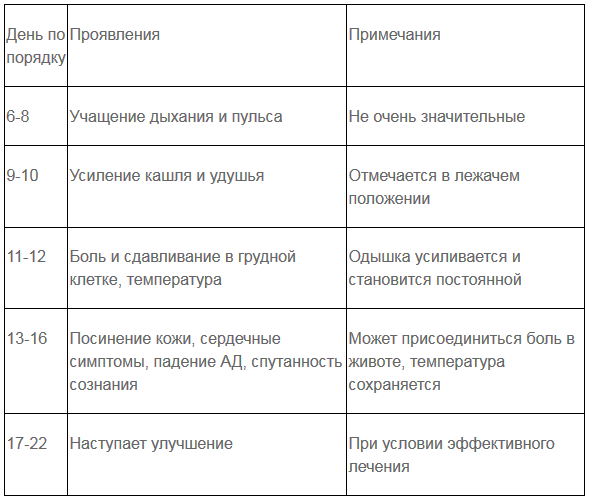 | День по порядку | Проявления | Примечания |
|---|---|---|
| 6-8 | Учащение дыхания и пульса | Не очень значительные |
| 9-10 | Усиление кашля и удушья | Отмечается в лежачем положении |
| 11-12 | Боль и сдавливание в грудной клетке, температура | Одышка усиливается и становится постоянной |
| 13-16 | Посинение кожи, сердечные симптомы, падение АД, спутанность сознания | Может присоединиться боль в животе, температура сохраняется |
| 17-22 | Наступает улучшение | При условии эффективного лечения |